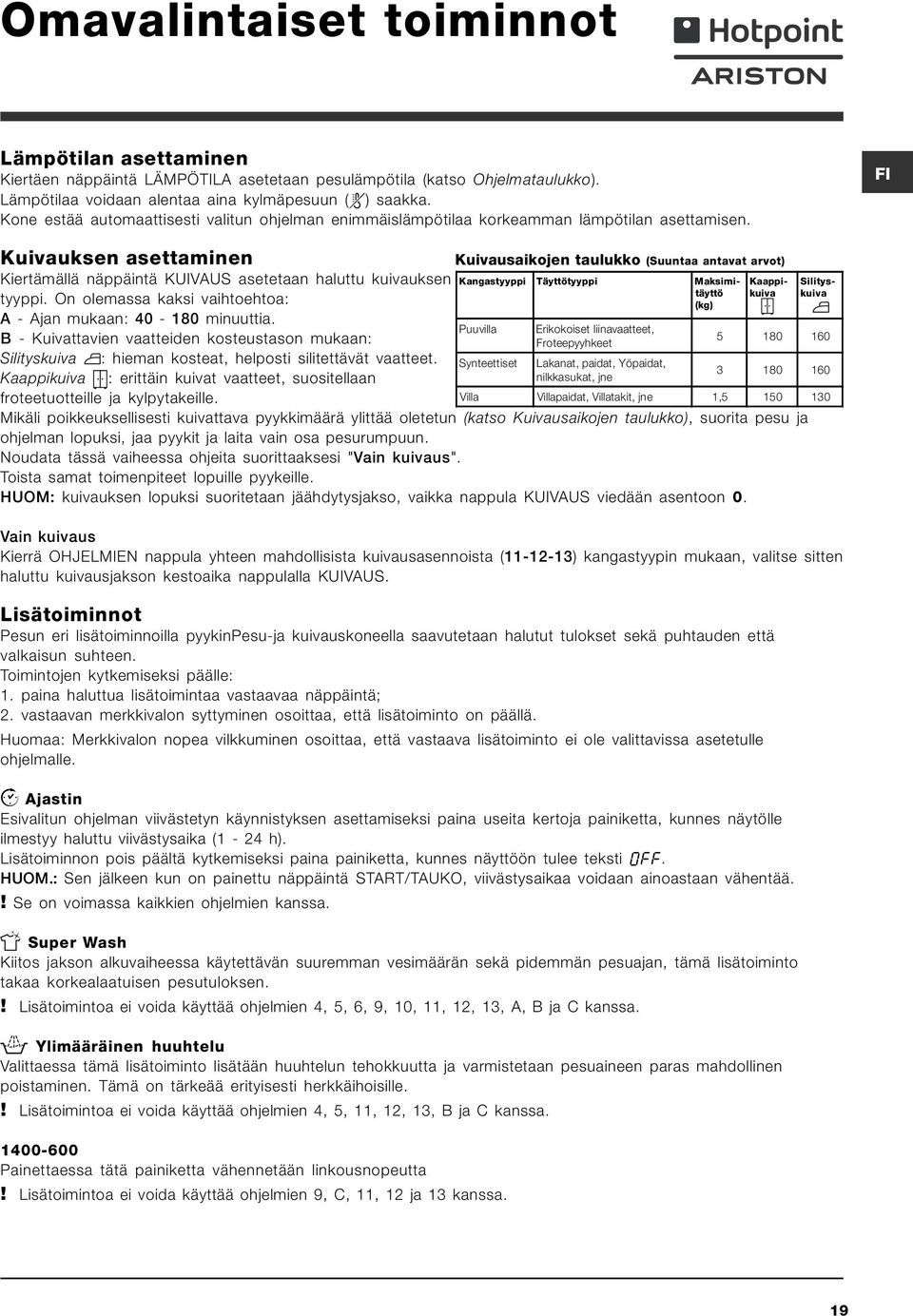 Omavalintaiset toiminnot

Hotpoint
ARISTON

FI

Lämpötilan asettaminen
Kiertäen näppäintä LÄMPÖTILA asetetaan pesulämpötila (katso Ohjelmataulukko).
Lämpötilaa voidaan alentaa aina kylmäpesuun ( ) saakka.
Kone estää automaattisesti valitun ohjelman enimmäislämpötilaa korkeamman lämpötilan asettamisen.

Kuivauksen asettaminen
Kiertämällä näppäintä KUIVAUS asetetaan haluttu kuivauksen tyyppi. On olemassa kaksi vaihtoehtoa:
A - Ajan mukaan: 40 - 180 minuuttia.
B - Kuivattavien vaatteiden kosteustason mukaan:
Silityskuiva : hieman kosteat, helposti silitettävät vaatteet.
Kaappikuiva : erittäin kuivat vaatteet, suositellaan froteetuotteille ja kylpytakeille.

Kuivausaikojen taulukko (Suuntaa antavat arvot)

| Kangastyyppi | Täyttötyyppi | Maksimitäyttö (kg) | Kaappikuiva | Silityskuiva |
|---|---|---|---|---|
| Puuvilla | Erikokoiset liinavaatteet, Froteepyyhkeet | 5 | 180 | 160 |
| Synteettiset | Lakanat, paidat, Yöpaidat, nilkkasukat, jne | 3 | 180 | 160 |
| Villa | Villapaidat, Villatakit, jne | 1,5 | 150 | 130 |

Mikäli poikkeuksellisesti kuivattava pyykkimäärä ylittää oletetun (katso Kuivausaikojen taulukko), suorita pesu ja ohjelman lopuksi, jaa pyykit ja laita vain osa pesurumpuun.
Noudata tässä vaiheessa ohjeita suorittaaksesi "Vain kuivaus".
Toista samat toimenpiteet lopuille pyykeille.
HUOM: kuivauksen lopuksi suoritetaan jäähdytysjakso, vaikka nappula KUIVAUS viedään asentoon 0.

Vain kuivaus
Kierrä OHJELMIEN nappula yhteen mahdollisista kuivausasennoista (11-12-13) kangastyypin mukaan, valitse sitten haluttu kuivausjakson kestoaika nappulalla KUIVAUS.

Lisätoiminnot
Pesun eri lisätoiminnoilla pyykinPesu-ja kuivauskoneella saavutetaan halutut tulokset sekä puhtauden että valkaisun suhteen.
Toimintojen kytkemiseksi päälle:
1. paina haluttua lisätoimintaa vastaavaa näppäintä;
2. vastaavan merkkivalon syttyminen osoittaa, että lisätoiminto on päällä.
Huomaa: Merkkivalon nopea vilkkuminen osoittaa, että vastaava lisätoiminto ei ole valittavissa asetetulle ohjelmalle.

Ajastin
Esivalitun ohjelman viivästetyn käynnistyksen asettamiseksi paina useita kertoja painiketta, kunnes näytölle ilmestyy haluttu viivästysaika (1 - 24 h).
Lisätoiminnon pois päältä kytkemiseksi paina painiketta, kunnes näyttöön tulee teksti OFF.
HUOM.: Sen jälkeen kun on painettu näppäintä START/TAUKO, viivästysaikaa voidaan ainoastaan vähentää.
! Se on voimassa kaikkien ohjelmien kanssa.

Super Wash
Kiitos jakson alkuvaiheessa käytettävän suuremman vesimäärän sekä pidemmän pesuajan, tämä lisätoiminto takaa korkealaatuisen pesutuloksen.
! Lisätoimintoa ei voida käyttää ohjelmien 4, 5, 6, 9, 10, 11, 12, 13, A, B ja C kanssa.

Ylimääräinen huuhtelu
Valittaessa tämä lisätoiminto lisätään huuhtelun tehokkuutta ja varmistetaan pesuaineen paras mahdollinen poistaminen. Tämä on tärkeää erityisesti herkkäihoisille.
! Lisätoimintoa ei voida käyttää ohjelmien 4, 5, 11, 12, 13, B ja C kanssa.

1400-600
Painettaessa tätä painiketta vähennetään linkousnopeutta
! Lisätoimintoa ei voida käyttää ohjelmien 9, C, 11, 12 ja 13 kanssa.

19